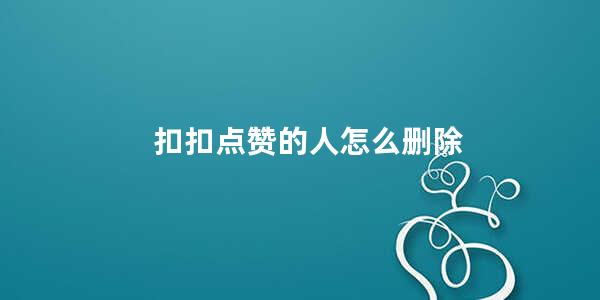 扣扣点赞的人怎么删除